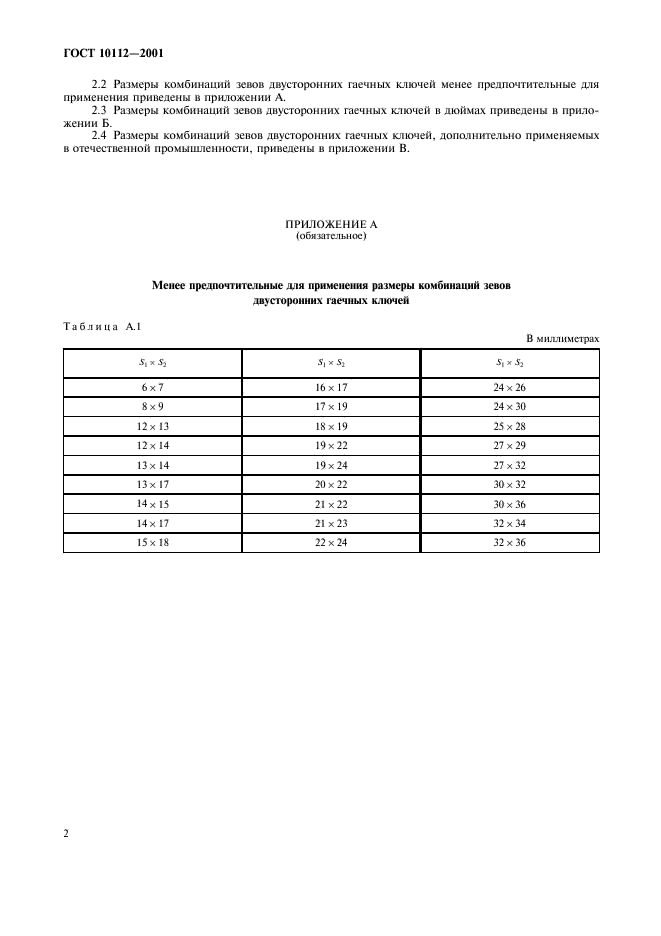 ГОСТ 10112—2001

2.2 Размеры комбинаций зевов двусторонних гаечных ключей менее предпочтительные для применения приведены в приложении А.

2.3 Размеры комбинаций зевов двусторонних гаечных ключей в дюймах приведены в приложении Б.

2.4 Размеры комбинаций зевов двусторонних гаечных ключей, дополнительно применяемых в отечественной промышленности, приведены в приложении В.

ПРИЛОЖЕНИЕ А
(обязательное)

Менее предпочтительные для применения размеры комбинаций зевов двусторонних гаечных ключей

Таблица А.1

В миллиметрах

| $S_1 \times S_2$ | $S_1 \times S_2$ | $S_1 \times S_2$ |
|---|---|---|
| $6 \times 7$ | $16 \times 17$ | $24 \times 26$ |
| $8 \times 9$ | $17 \times 19$ | $24 \times 30$ |
| $12 \times 13$ | $18 \times 19$ | $25 \times 28$ |
| $12 \times 14$ | $19 \times 22$ | $27 \times 29$ |
| $13 \times 14$ | $19 \times 24$ | $27 \times 32$ |
| $13 \times 17$ | $20 \times 22$ | $30 \times 32$ |
| $14 \times 15$ | $21 \times 22$ | $30 \times 36$ |
| $14 \times 17$ | $21 \times 23$ | $32 \times 34$ |
| $15 \times 18$ | $22 \times 24$ | $32 \times 36$ |

2